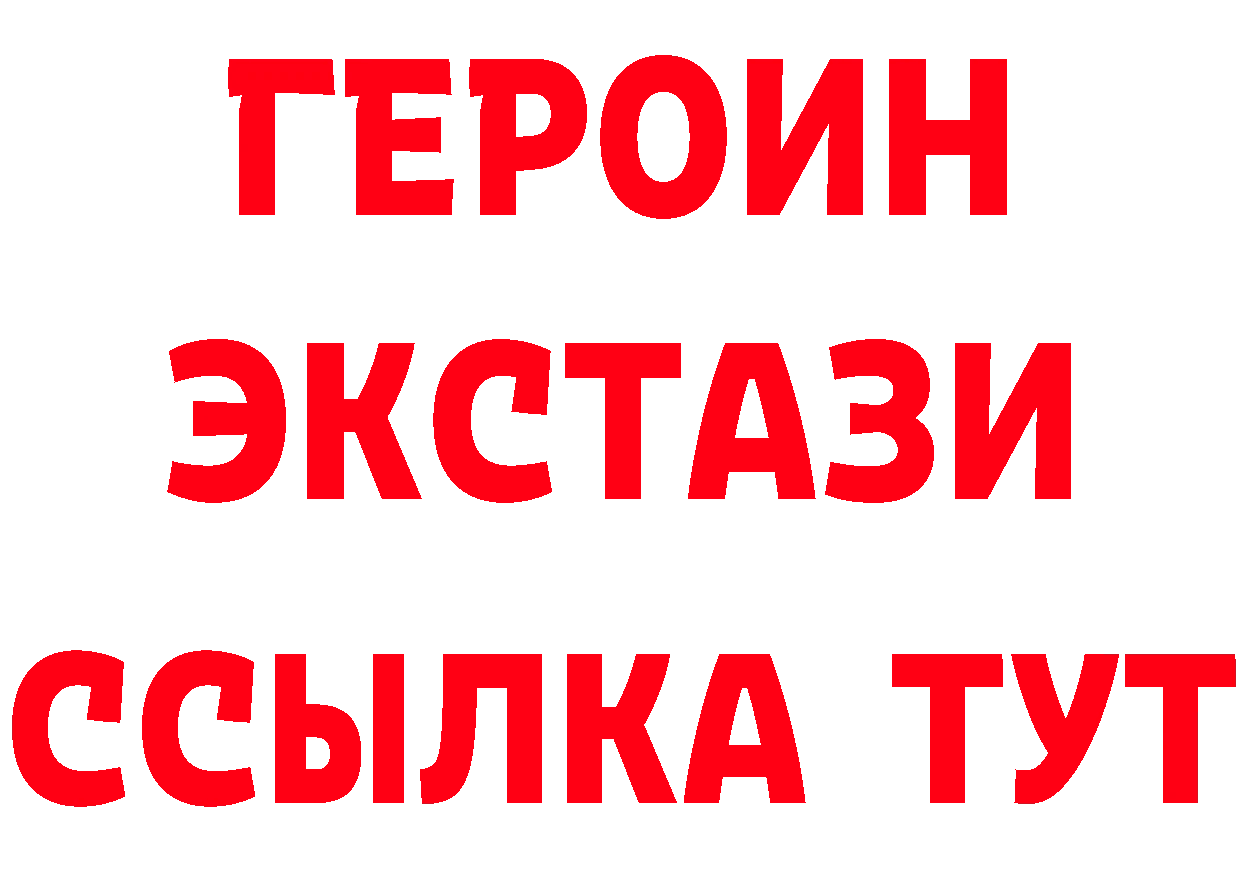 ГЕРОИН
ЭКСТАЗИ
ССЫЛКА ТУТ